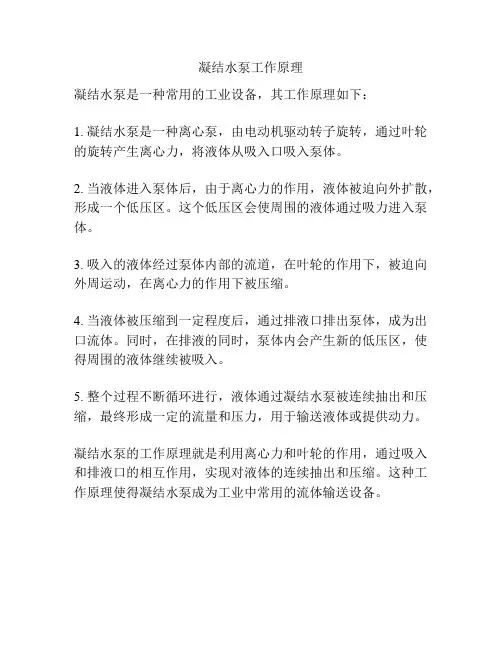 凝结水泵工作原理

凝结水泵是一种常用的工业设备，其工作原理如下：

1. 凝结水泵是一种离心泵，由电动机驱动转子旋转，通过叶轮的旋转产生离心力，将液体从吸入口吸入泵体。

2. 当液体进入泵体后，由于离心力的作用，液体被迫向外扩散，形成一个低压区。这个低压区会使周围的液体通过吸力进入泵体。

3. 吸入的液体经过泵体内部的流道，在叶轮的作用下，被迫向外周运动，在离心力的作用下被压缩。

4. 当液体被压缩到一定程度后，通过排液口排出泵体，成为出口流体。同时，在排液的同时，泵体内会产生新的低压区，使得周围的液体继续被吸入。

5. 整个过程不断循环进行，液体通过凝结水泵被连续抽出和压缩，最终形成一定的流量和压力，用于输送液体或提供动力。

凝结水泵的工作原理就是利用离心力和叶轮的作用，通过吸入和排液口的相互作用，实现对液体的连续抽出和压缩。这种工作原理使得凝结水泵成为工业中常用的流体输送设备。